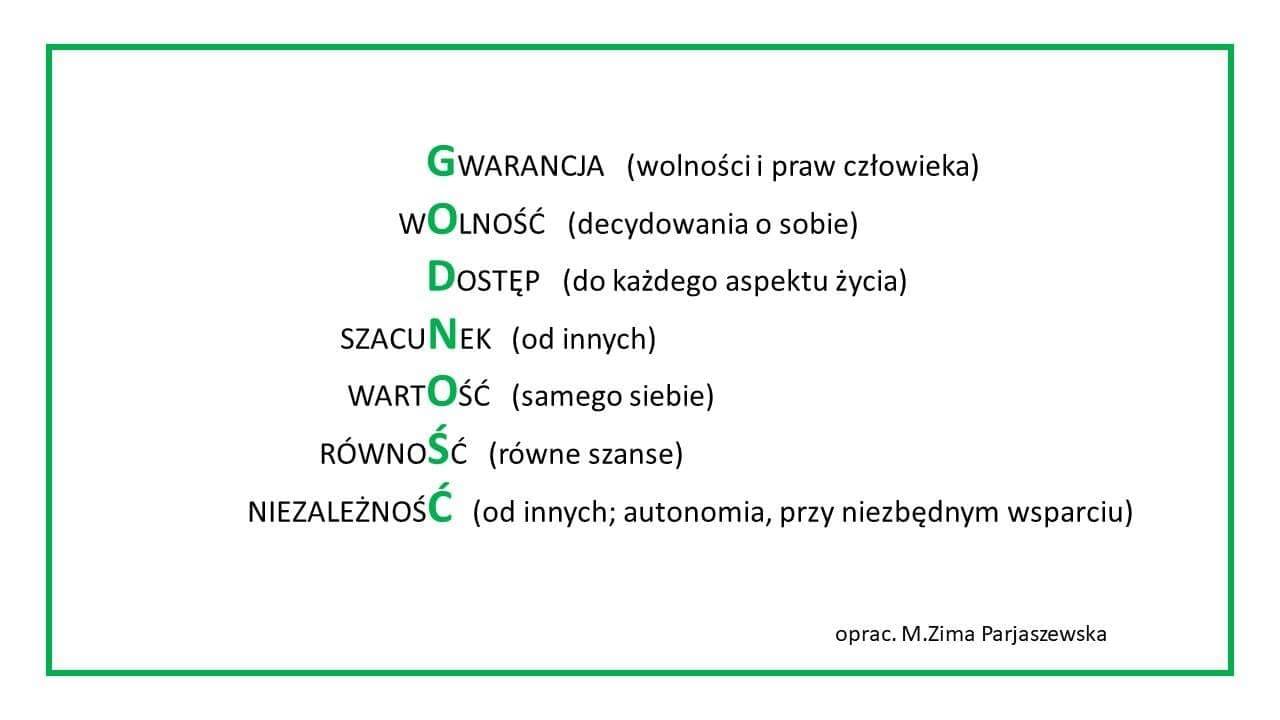 GWARANCJA (wolności i praw człowieka)

WOLNOŚĆ (decydowania o sobie)

DOSTĘP (do każdego aspektu życia)

SZACUNEK (od innych)

WARTOŚĆ (samego siebie)

RÓWNOŚĆ (równe szanse)

NIEZALEŻNOŚĆ (od innych; autonomia, przy niezbędnym wsparciu)

oprac. M.Zima Parjaszewska